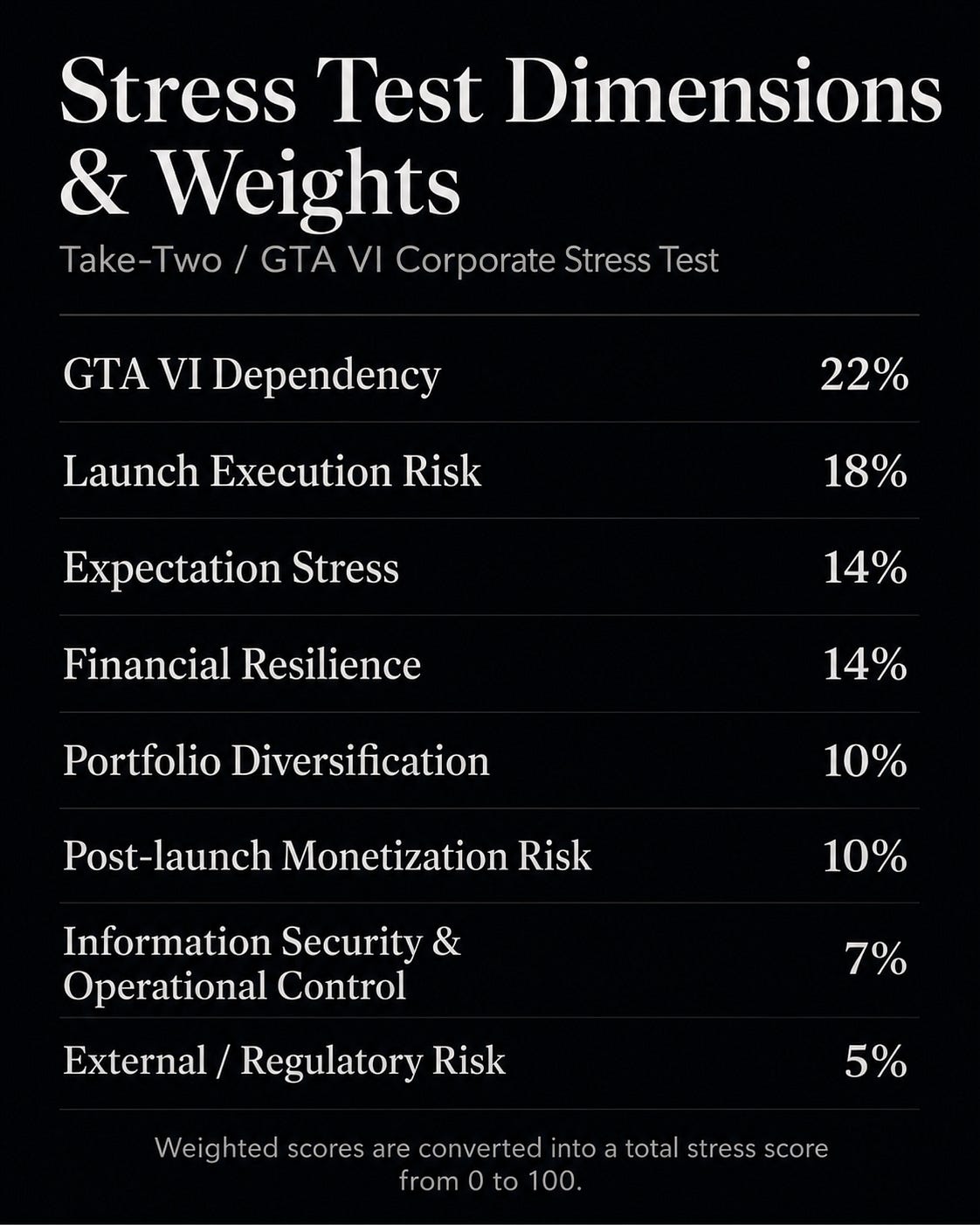 Stress Test Dimensions & Weights

Take-Two / GTA VI Corporate Stress Test

GTA VI Dependency 22%

Launch Execution Risk 18%

Expectation Stress 14%

Financial Resilience 14%

Portfolio Diversification 10%

Post-launch Monetization Risk 10%

Information Security & Operational Control 7%

External / Regulatory Risk 5%

Weighted scores are converted into a total stress score from 0 to 100.